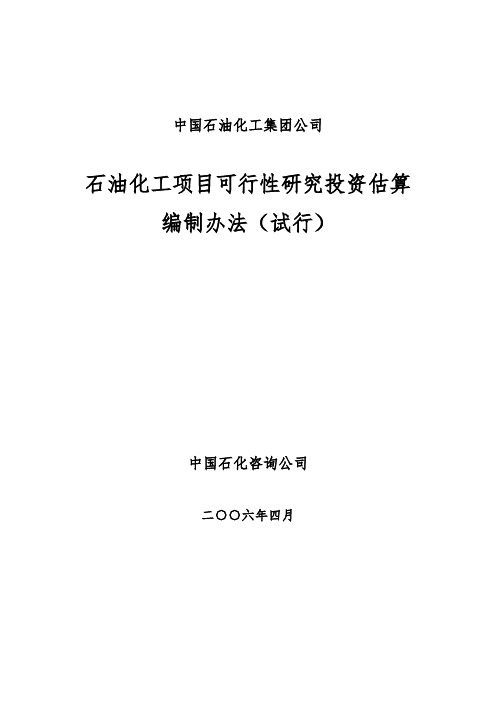 中国石油化工集团公司

石油化工项目可行性研究投资估算
编制办法（试行）

中国石化咨询公司

二〇〇六年四月